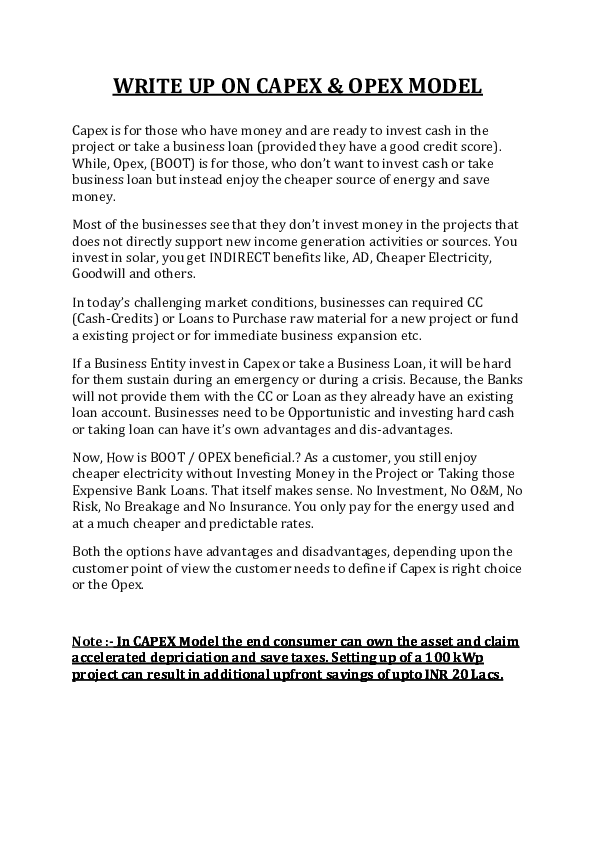 WRITE UP ON CAPEX & OPEX MODEL

Capex is for those who have money and are ready to invest cash in the project or take a business loan (provided they have a good credit score). While, Opex, (BOOT) is for those, who don't want to invest cash or take business loan but instead enjoy the cheaper source of energy and save money.

Most of the businesses see that they don't invest money in the projects that does not directly support new income generation activities or sources. You invest in solar, you get INDIRECT benefits like, AD, Cheaper Electricity, Goodwill and others.

In today's challenging market conditions, businesses can required CC (Cash-Credits) or Loans to Purchase raw material for a new project or fund a existing project or for immediate business expansion etc.

If a Business Entity invest in Capex or take a Business Loan, it will be hard for them sustain during an emergency or during a crisis. Because, the Banks will not provide them with the CC or Loan as they already have an existing loan account. Businesses need to be Opportunistic and investing hard cash or taking loan can have it's own advantages and dis-advantages.

Now, How is BOOT / OPEX beneficial.? As a customer, you still enjoy cheaper electricity without Investing Money in the Project or Taking those Expensive Bank Loans. That itself makes sense. No Investment, No O&M, No Risk, No Breakage and No Insurance. You only pay for the energy used and at a much cheaper and predictable rates.

Both the options have advantages and disadvantages, depending upon the customer point of view the customer needs to define if Capex is right choice or the Opex.

Note :- In CAPEX Model the end consumer can own the asset and claim accelerated depriciation and save taxes. Setting up of a 100 kWp project can result in additional upfront savings of upto INR 20 Lacs.